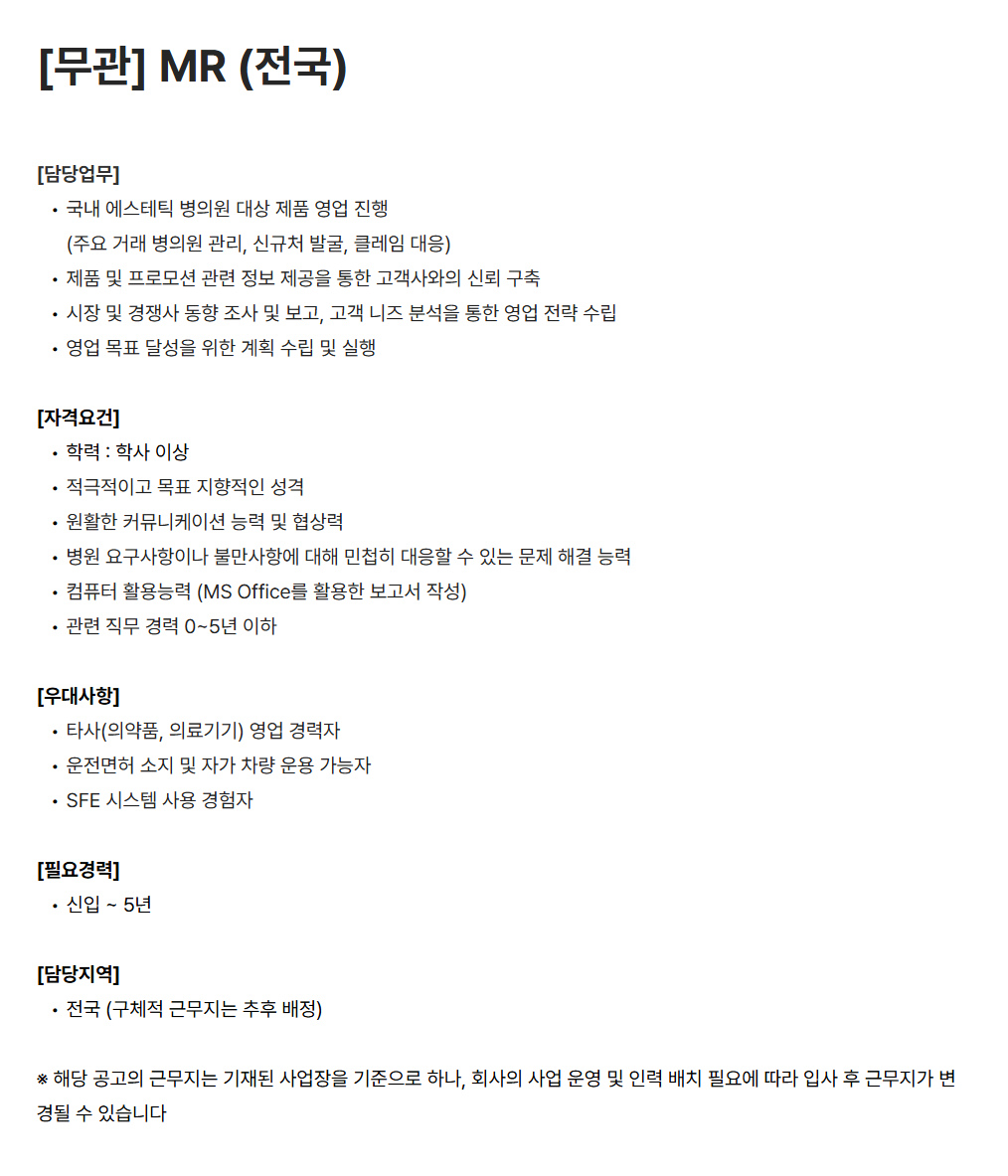 [무관] MR (전국)

[담당업무]
• 국내 에스테틱 병의원 대상 제품 영업 진행
(주요 거래 병의원 관리, 신규처 발굴, 클레임 대응)
• 제품 및 프로모션 관련 정보 제공을 통한 고객사와의 신뢰 구축
• 시장 및 경쟁사 동향 조사 및 보고, 고객 니즈 분석을 통한 영업 전략 수립
• 영업 목표 달성을 위한 계획 수립 및 실행

[자격요건]
• 학력 : 학사 이상
• 적극적이고 목표 지향적인 성격
• 원활한 커뮤니케이션 능력 및 협상력
• 병원 요구사항이나 불만사항에 대해 민첩히 대응할 수 있는 문제 해결 능력
• 컴퓨터 활용능력 (MS Office를 활용한 보고서 작성)
• 관련 직무 경력 0~5년 이하

[우대사항]
• 타사(의약품, 의료기기) 영업 경력자
• 운전면허 소지 및 자가 차량 운용 가능자
• SFE 시스템 사용 경험자

[필요경력]
• 신입 ~ 5년

[담당지역]
• 전국 (구체적 근무지는 추후 배정)

※ 해당 공고의 근무지는 기재된 사업장을 기준으로 하나, 회사의 사업 운영 및 인력 배치 필요에 따라 입사 후 근무지가 변경될 수 있습니다